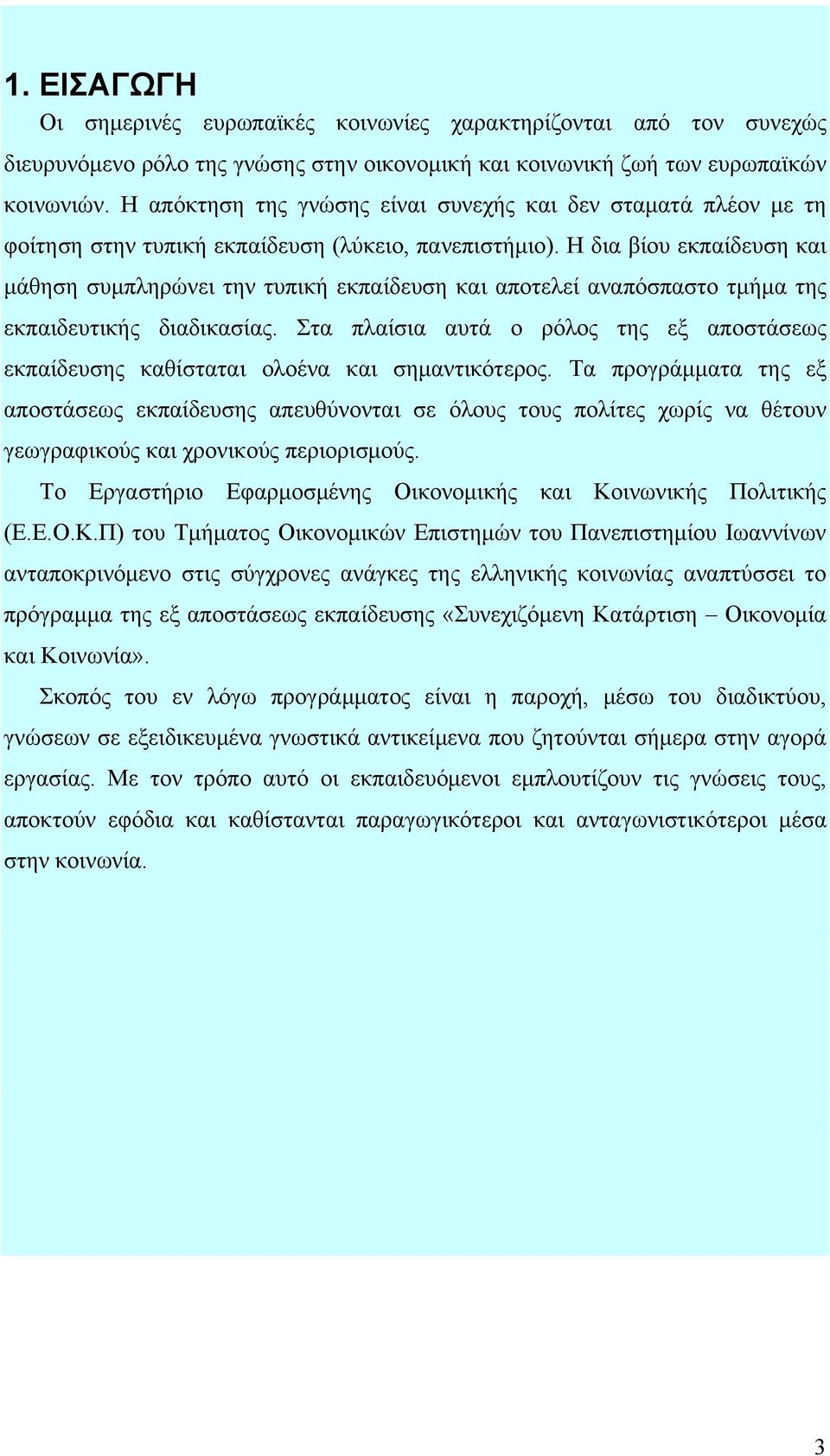 1. ΕΙΣΑΓΩΓΗ

Οι σημερινές ευρωπαϊκές κοινωνίες χαρακτηρίζονται από τον συνεχώς διευρυνόμενο ρόλο της γνώσης στην οικονομική και κοινωνική ζωή των ευρωπαϊκών κοινωνιών. Η απόκτηση της γνώσης είναι συνεχής και δεν σταματά πλέον με τη φοίτηση στην τυπική εκπαίδευση (λύκειο, πανεπιστήμιο). Η δια βίου εκπαίδευση και μάθηση συμπληρώνει την τυπική εκπαίδευση και αποτελεί αναπόσπαστο τμήμα της εκπαιδευτικής διαδικασίας. Στα πλαίσια αυτά ο ρόλος της εξ αποστάσεως εκπαίδευσης καθίσταται ολοένα και σημαντικότερος. Τα προγράμματα της εξ αποστάσεως εκπαίδευσης απευθύνονται σε όλους τους πολίτες χωρίς να θέτουν γεωγραφικούς και χρονικούς περιορισμούς.

Το Εργαστήριο Εφαρμοσμένης Οικονομικής και Κοινωνικής Πολιτικής (Ε.Ε.Ο.Κ.Π) του Τμήματος Οικονομικών Επιστημών του Πανεπιστημίου Ιωαννίνων ανταποκρινόμενο στις σύγχρονες ανάγκες της ελληνικής κοινωνίας αναπτύσσει το πρόγραμμα της εξ αποστάσεως εκπαίδευσης «Συνεχιζόμενη Κατάρτιση – Οικονομία και Κοινωνία».

Σκοπός του εν λόγω προγράμματος είναι η παροχή, μέσω του διαδικτύου, γνώσεων σε εξειδικευμένα γνωστικά αντικείμενα που ζητούνται σήμερα στην αγορά εργασίας. Με τον τρόπο αυτό οι εκπαιδευόμενοι εμπλουτίζουν τις γνώσεις τους, αποκτούν εφόδια και καθίστανται παραγωγικότεροι και ανταγωνιστικότεροι μέσα στην κοινωνία.

3